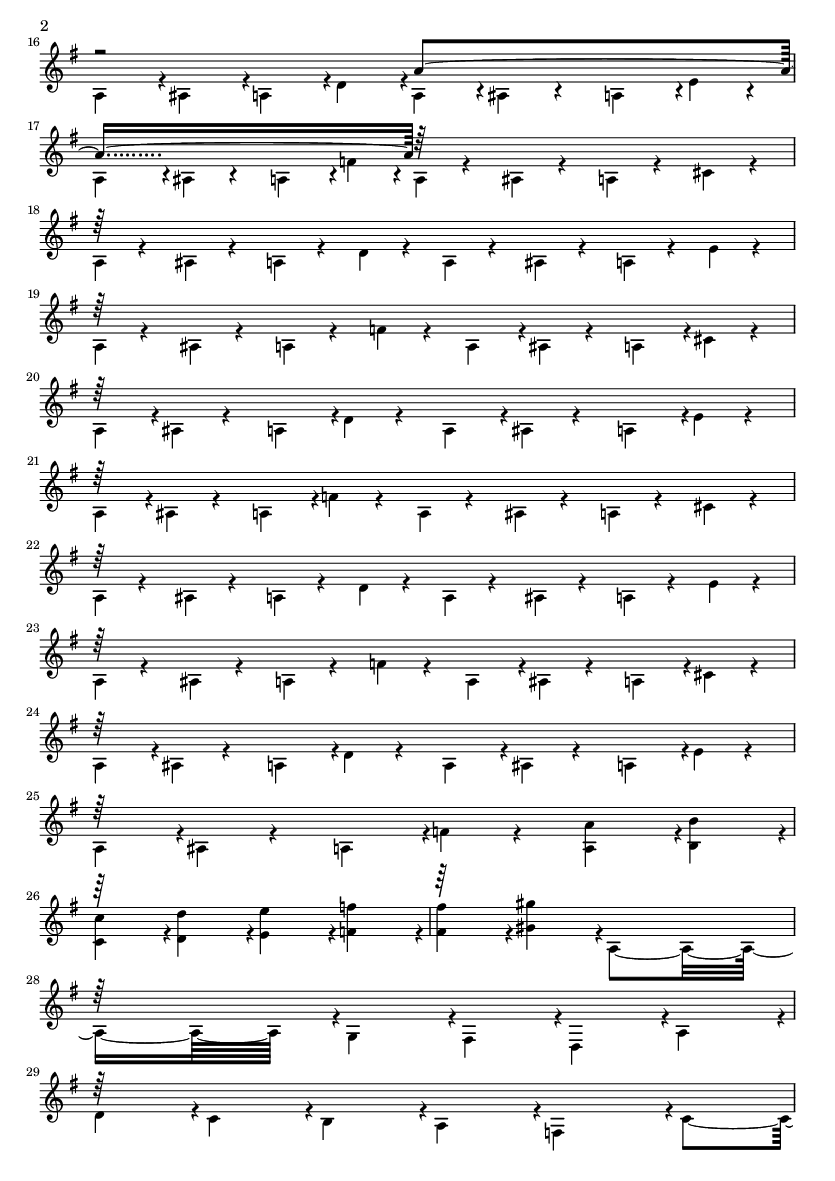 2

16

17

18

19

20

21

22

23

24

25

26

28

29